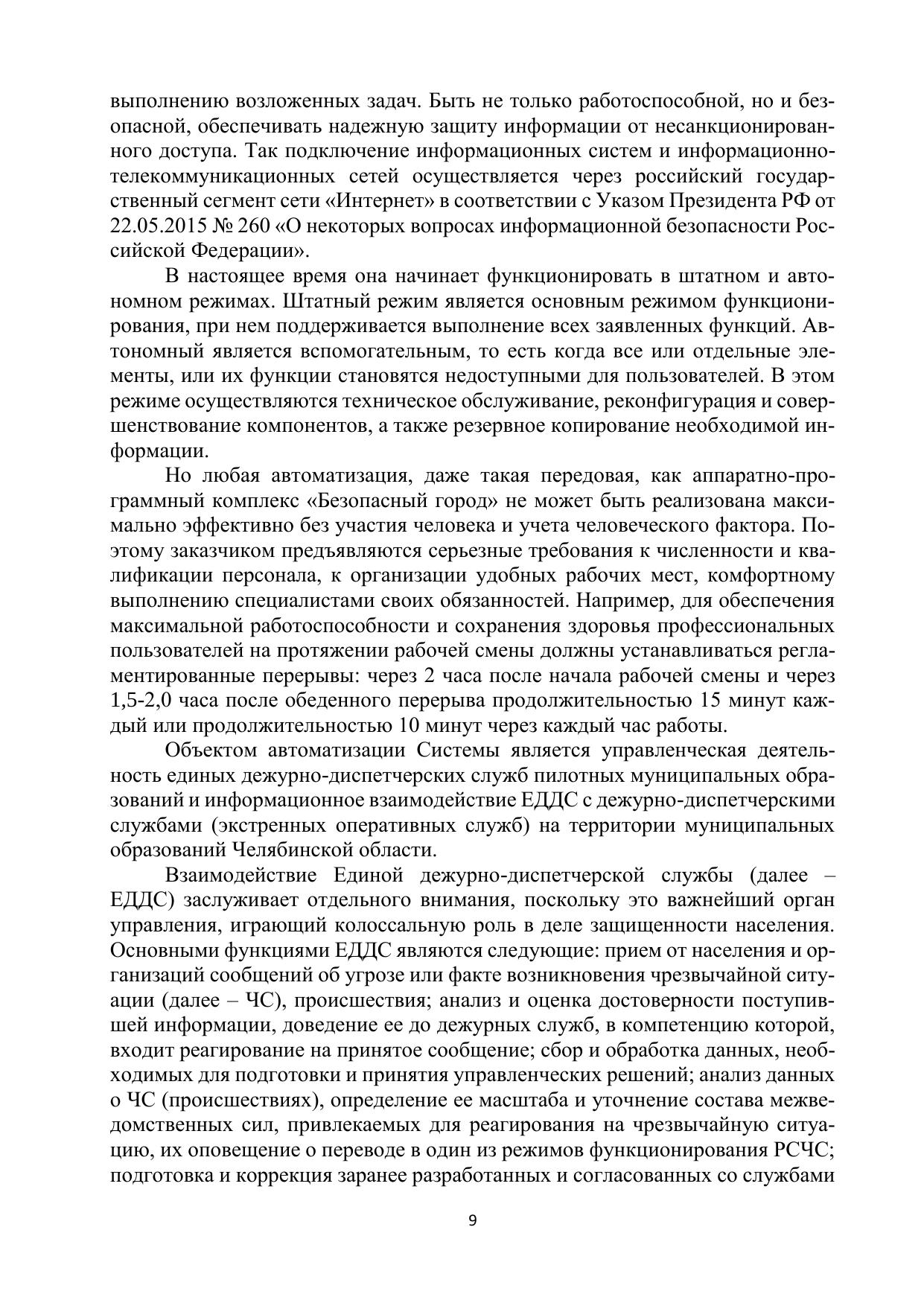 выполнению возложенных задач. Быть не только работоспособной, но и безопасной, обеспечивать надежную защиту информации от несанкционированного доступа. Так подключение информационных систем и информационно-телекоммуникационных сетей осуществляется через российский государственный сегмент сети «Интернет» в соответствии с Указом Президента РФ от 22.05.2015 № 260 «О некоторых вопросах информационной безопасности Российской Федерации».

В настоящее время она начинает функционировать в штатном и автономном режимах. Штатный режим является основным режимом функционирования, при нем поддерживается выполнение всех заявленных функций. Автономный является вспомогательным, то есть когда все или отдельные элементы, или их функции становятся недоступными для пользователей. В этом режиме осуществляются техническое обслуживание, реконфигурация и совершенствование компонентов, а также резервное копирование необходимой информации.

Но любая автоматизация, даже такая передовая, как аппаратно-программный комплекс «Безопасный город» не может быть реализована максимально эффективно без участия человека и учета человеческого фактора. Поэтому заказчиком предъявляются серьезные требования к численности и квалификации персонала, к организации удобных рабочих мест, комфортному выполнению специалистами своих обязанностей. Например, для обеспечения максимальной работоспособности и сохранения здоровья профессиональных пользователей на протяжении рабочей смены должны устанавливаться регламентированные перерывы: через 2 часа после начала рабочей смены и через 1,5-2,0 часа после обеденного перерыва продолжительностью 15 минут каждый или продолжительностью 10 минут через каждый час работы.

Объектом автоматизации Системы является управленческая деятельность единых дежурно-диспетчерских служб пилотных муниципальных образований и информационное взаимодействие ЕДДС с дежурно-диспетчерскими службами (экстренных оперативных служб) на территории муниципальных образований Челябинской области.

Взаимодействие Единой дежурно-диспетчерской службы (далее – ЕДДС) заслуживает отдельного внимания, поскольку это важнейший орган управления, играющий колоссальную роль в деле защищенности населения. Основными функциями ЕДДС являются следующие: прием от населения и организаций сообщений об угрозе или факте возникновения чрезвычайной ситуации (далее – ЧС), происшествия; анализ и оценка достоверности поступившей информации, доведение ее до дежурных служб, в компетенцию которой, входит реагирование на принятое сообщение; сбор и обработка данных, необходимых для подготовки и принятия управленческих решений; анализ данных о ЧС (происшествиях), определение ее масштаба и уточнение состава межведомственных сил, привлекаемых для реагирования на чрезвычайную ситуацию, их оповещение о переводе в один из режимов функционирования РСЧС; подготовка и коррекция заранее разработанных и согласованных со службами

9